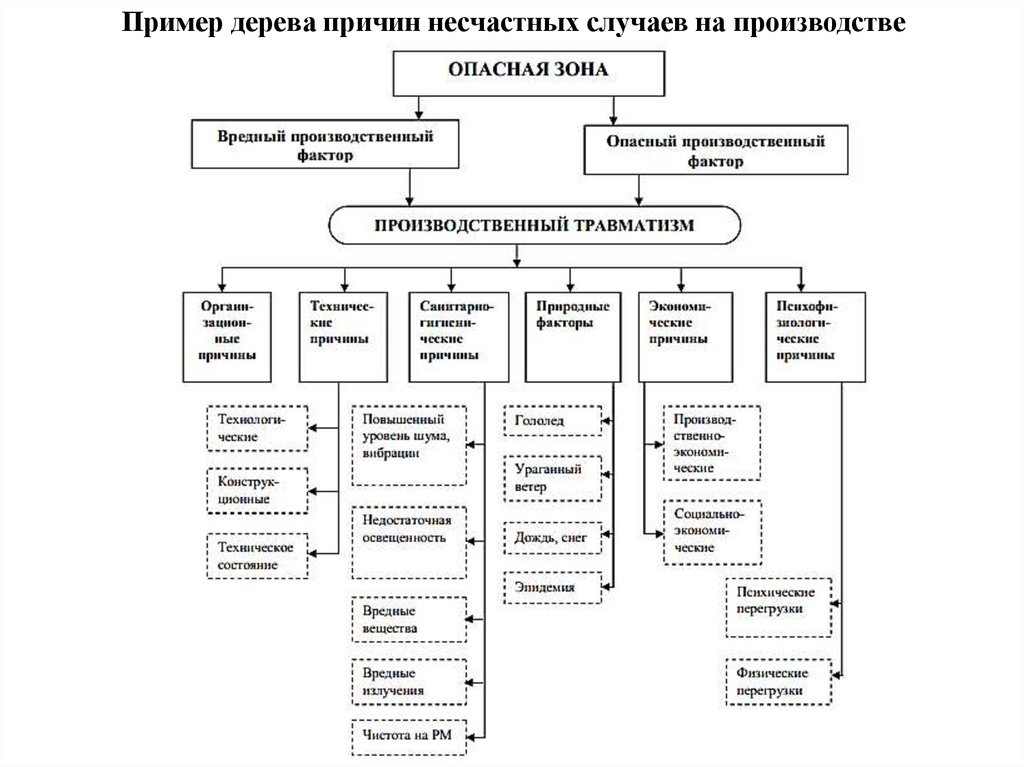 Пример дерева причин несчастных случаев на производстве

ОПАСНАЯ ЗОНА

Вредный производственный фактор

Опасный производственный фактор

ПРОИЗВОДСТВЕННЫЙ ТРАВМАТИЗМ

Организационные причины

Технические причины

Санитарно-гигиенические причины

Природные факторы

Экономические причины

Психофизиологические причины

Технологические

Конструкционные

Техническое состояние

Повышенный уровень шума, вибрации

Недостаточная освещенность

Вредные вещества

Вредные излучения

Чистота на РМ

Гололед

Ураганный ветер

Дождь, снег

Эпидемия

Производственно-экономические

Социально-экономические

Психические перегрузки

Физические перегрузки